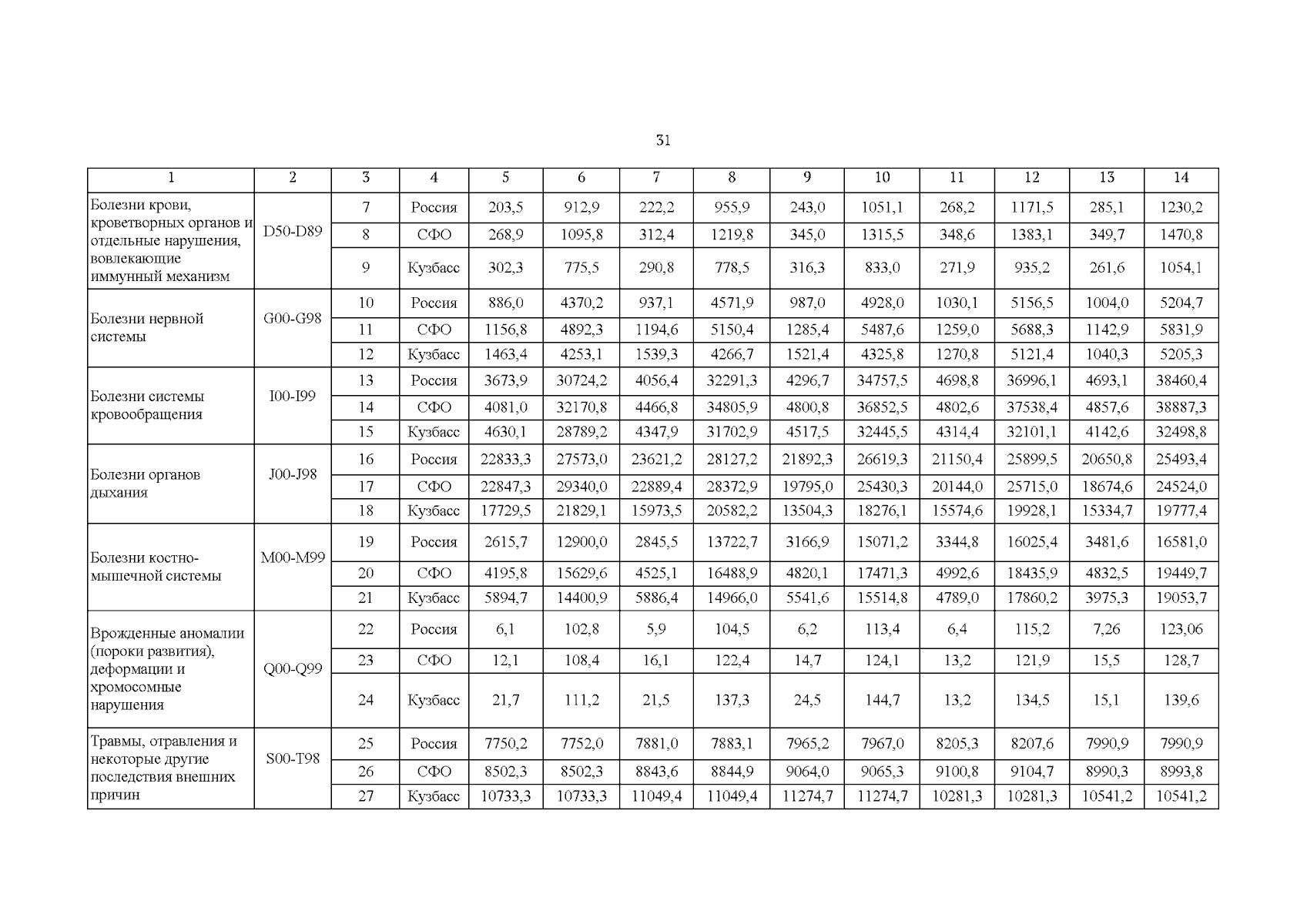 31

| 1 | 2 | 3 | 4 | 5 | 6 | 7 | 8 | 9 | 10 | 11 | 12 | 13 | 14 |
|---|---|---|---|---|---|---|---|---|---|---|---|---|---|
| Болезни крови, кроветворных органов и отдельные нарушения, вовлекающие иммунный механизм | D50-D89 | 7 | Россия | 203,5 | 912,9 | 222,2 | 955,9 | 243,0 | 1051,1 | 268,2 | 1171,5 | 285,1 | 1230,2 |
| | | 8 | СФО | 268,9 | 1095,8 | 312,4 | 1219,8 | 345,0 | 1315,5 | 348,6 | 1383,1 | 349,7 | 1470,8 |
| | | 9 | Кузбасс | 302,3 | 775,5 | 290,8 | 778,5 | 316,3 | 833,0 | 271,9 | 935,2 | 261,6 | 1054,1 |
| Болезни нервной системы | G00-G98 | 10 | Россия | 886,0 | 4370,2 | 937,1 | 4571,9 | 987,0 | 4928,0 | 1030,1 | 5156,5 | 1004,0 | 5204,7 |
| | | 11 | СФО | 1156,8 | 4892,3 | 1194,6 | 5150,4 | 1285,4 | 5487,6 | 1259,0 | 5688,3 | 1142,9 | 5831,9 |
| | | 12 | Кузбасс | 1463,4 | 4253,1 | 1539,3 | 4266,7 | 1521,4 | 4325,8 | 1270,8 | 5121,4 | 1040,3 | 5205,3 |
| Болезни системы кровообращения | I00-I99 | 13 | Россия | 3673,9 | 30724,2 | 4056,4 | 32291,3 | 4296,7 | 34757,5 | 4698,8 | 36996,1 | 4693,1 | 38460,4 |
| | | 14 | СФО | 4081,0 | 32170,8 | 4466,8 | 34805,9 | 4800,8 | 36852,5 | 4802,6 | 37538,4 | 4857,6 | 38887,3 |
| | | 15 | Кузбасс | 4630,1 | 28789,2 | 4347,9 | 31702,9 | 4517,5 | 32445,5 | 4314,4 | 32101,1 | 4142,6 | 32498,8 |
| Болезни органов дыхания | J00-J98 | 16 | Россия | 22833,3 | 27573,0 | 23621,2 | 28127,2 | 21892,3 | 26619,3 | 21150,4 | 25899,5 | 20650,8 | 25493,4 |
| | | 17 | СФО | 22847,3 | 29340,0 | 22889,4 | 28372,9 | 19795,0 | 25430,3 | 20144,0 | 25715,0 | 18674,6 | 24524,0 |
| | | 18 | Кузбасс | 17729,5 | 21829,1 | 15973,5 | 20582,2 | 13504,3 | 18276,1 | 15574,6 | 19928,1 | 15334,7 | 19777,4 |
| Болезни костно-мышечной системы | M00-M99 | 19 | Россия | 2615,7 | 12900,0 | 2845,5 | 13722,7 | 3166,9 | 15071,2 | 3344,8 | 16025,4 | 3481,6 | 16581,0 |
| | | 20 | СФО | 4195,8 | 15629,6 | 4525,1 | 16488,9 | 4820,1 | 17471,3 | 4992,6 | 18435,9 | 4832,5 | 19449,7 |
| | | 21 | Кузбасс | 5894,7 | 14400,9 | 5886,4 | 14966,0 | 5541,6 | 15514,8 | 4789,0 | 17860,2 | 3975,3 | 19053,7 |
| Врожденные аномалии (пороки развития), деформации и хромосомные нарушения | Q00-Q99 | 22 | Россия | 6,1 | 102,8 | 5,9 | 104,5 | 6,2 | 113,4 | 6,4 | 115,2 | 7,26 | 123,06 |
| | | 23 | СФО | 12,1 | 108,4 | 16,1 | 122,4 | 14,7 | 124,1 | 13,2 | 121,9 | 15,5 | 128,7 |
| | | 24 | Кузбасс | 21,7 | 111,2 | 21,5 | 137,3 | 24,5 | 144,7 | 13,2 | 134,5 | 15,1 | 139,6 |
| Травмы, отравления и некоторые другие последствия внешних причин | S00-T98 | 25 | Россия | 7750,2 | 7752,0 | 7881,0 | 7883,1 | 7965,2 | 7967,0 | 8205,3 | 8207,6 | 7990,9 | 7990,9 |
| | | 26 | СФО | 8502,3 | 8502,3 | 8843,6 | 8844,9 | 9064,0 | 9065,3 | 9100,8 | 9104,7 | 8990,3 | 8993,8 |
| | | 27 | Кузбасс | 10733,3 | 10733,3 | 11049,4 | 11049,4 | 11274,7 | 11274,7 | 10281,3 | 10281,3 | 10541,2 | 10541,2 |